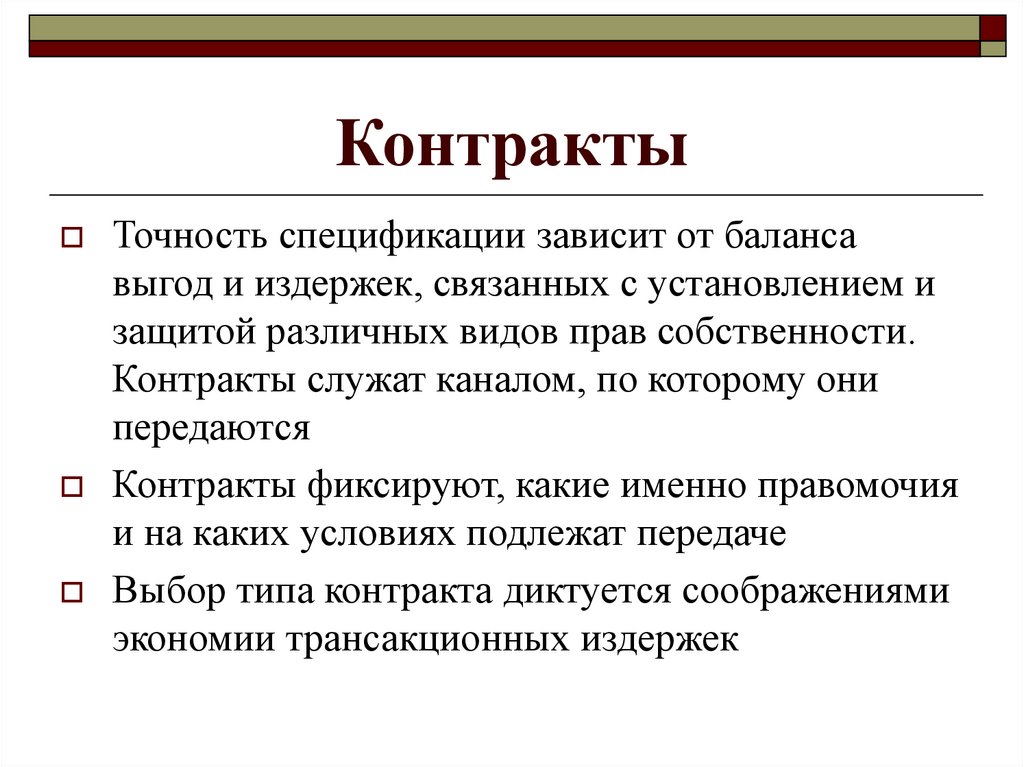 Контракты

Точность спецификации зависит от баланса выгод и издержек, связанных с установлением и защитой различных видов прав собственности. Контракты служат каналом, по которому они передаются

Контракты фиксируют, какие именно правомочия и на каких условиях подлежат передаче

Выбор типа контракта диктуется соображениями экономии трансакционных издержек